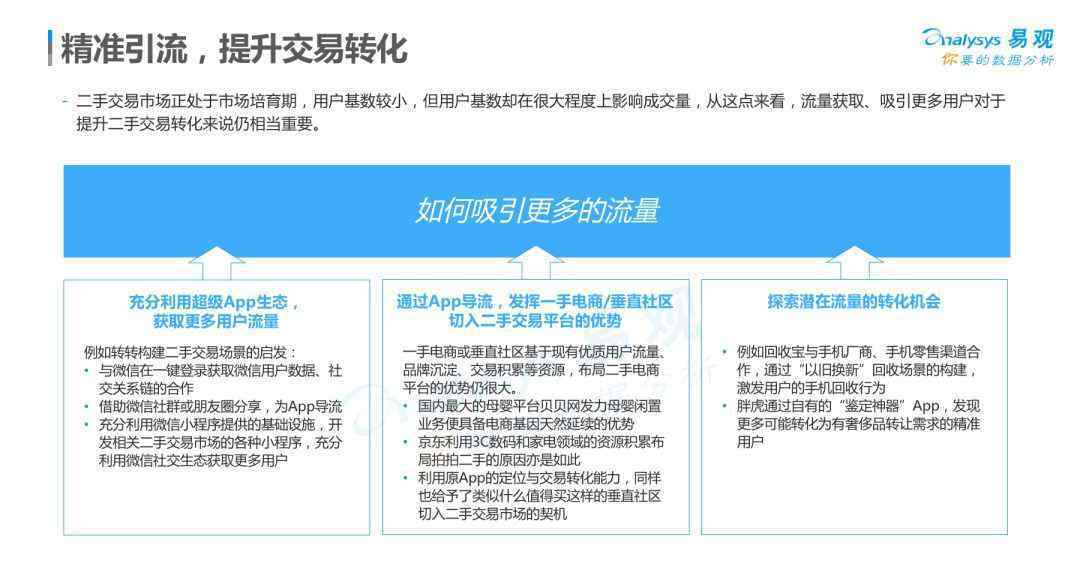 精准引流，提升交易转化

Analysys 易观
你要的数据分析

- 二手交易市场正处于市场培育期，用户基数较小，但用户基数却在很大程度上影响成交量，从这点来看，流量获取、吸引更多用户对于提升二手交易转化来说仍相当重要。

如何吸引更多的流量

充分利用超级App生态，获取更多用户流量

例如转转构建二手交易场景的启发：
• 与微信在一键登录获取微信用户数据、社交关系链的合作
• 借助微信社群或朋友圈分享，为App导流
• 充分利用微信小程序提供的基础设施，开发相关二手交易市场的各种小程序，充分利用微信社交生态获取更多用户

通过App导流，发挥一手电商/垂直社区切入二手交易平台的优势

一手电商或垂直社区基于现有优质用户流量、品牌沉淀、交易积累等资源，布局二手电商平台的优势仍很大。
• 国内最大的母婴平台贝贝网发力母婴闲置业务便具备电商基因天然延续的优势
• 京东利用3C数码和家电领域的资源积累布局拍拍二手的原因亦是如此
• 利用原App的定位与交易转化能力，同样也给予了类似什么值得买这样的垂直社区切入二手交易市场的契机

探索潜在流量的转化机会

• 例如回收宝与手机厂商、手机零售渠道合作，通过“以旧换新”回收场景的构建，激发用户的手机回收行为
• 胖虎通过自有的“鉴定神器”App，发现更多可能转化为有奢侈品转让需求的精准用户